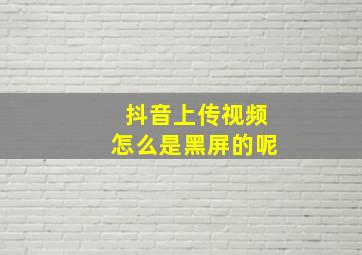 抖音上传视频
怎么是黑屏的呢